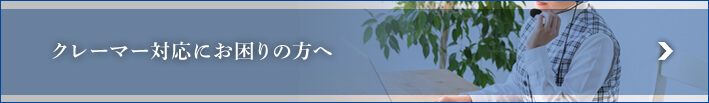 クレーマー対応にお困りの方へ